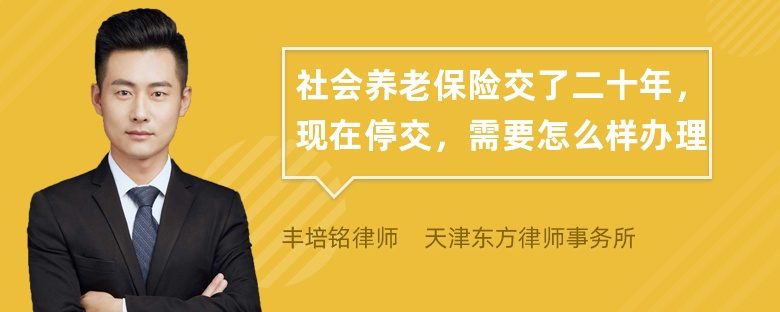 社会养老保险交了二十年，现在停交，需要怎么样办理

丰培铭律师 天津东方律师事务所